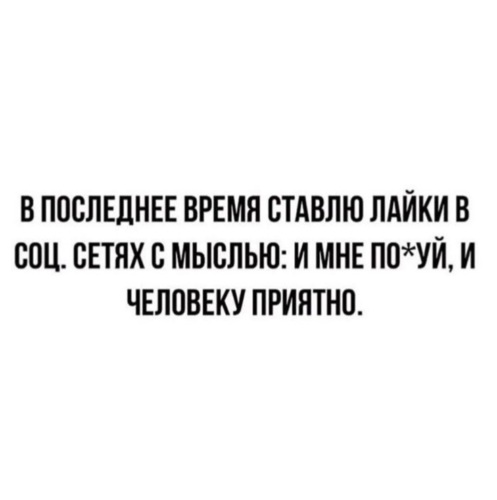 В ПОСЛЕДНЕЕ ВРЕМЯ СТАВЛЮ ЛАЙКИ В СОЦ. СЕТЯХ С МЫСЛЬЮ: И МНЕ ПО*УЙ, И ЧЕЛОВЕКУ ПРИЯТНО.